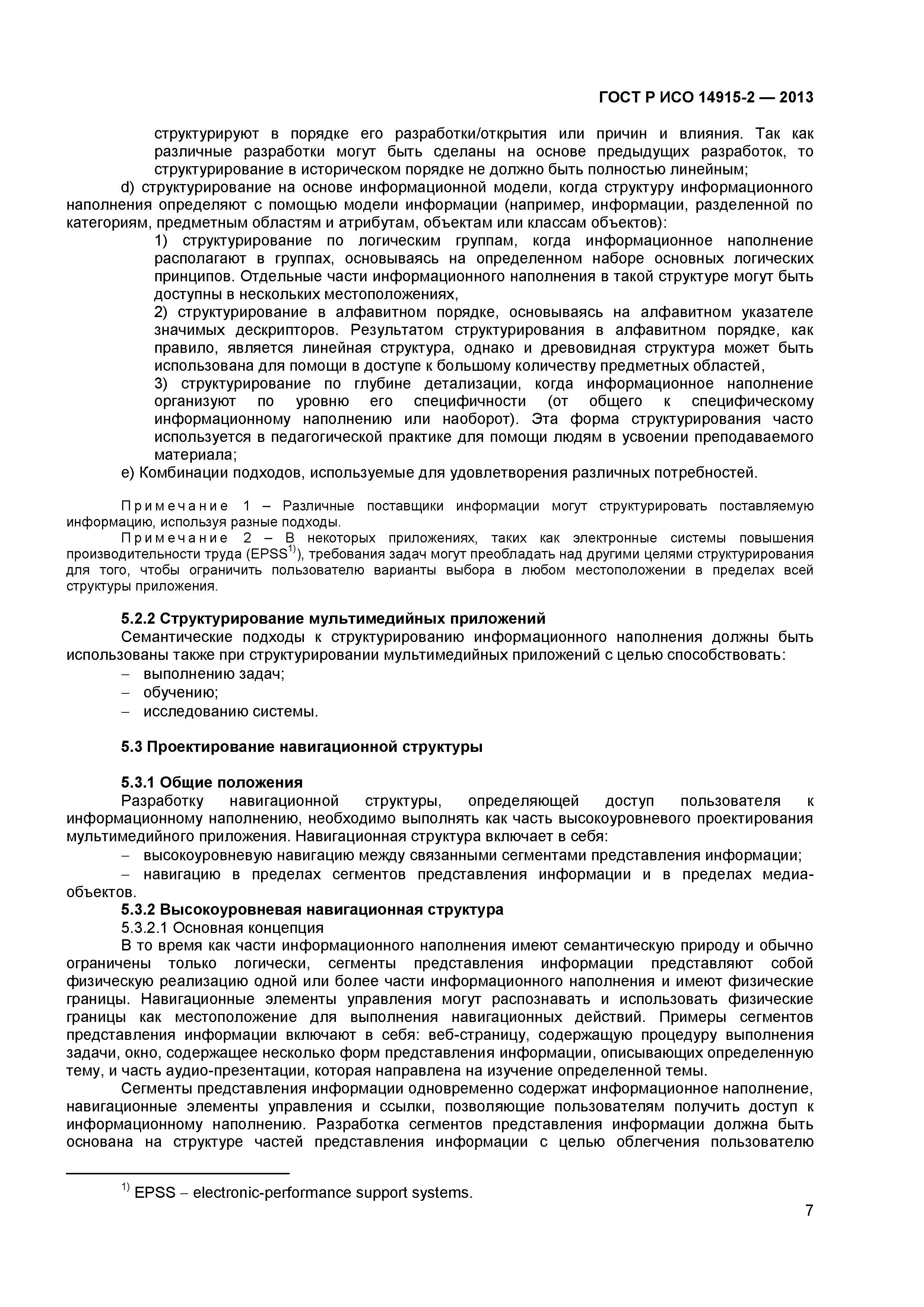 ГОСТ Р ИСО 14915-2 — 2013

структурируют в порядке его разработки/открытия или причин и влияния. Так как различные разработки могут быть сделаны на основе предыдущих разработок, то структурирование в историческом порядке не должно быть полностью линейным;

d) структурирование на основе информационной модели, когда структуру информационного наполнения определяют с помощью модели информации (например, информации, разделенной по категориям, предметным областям и атрибутам, объектам или классам объектов):

1) структурирование по логическим группам, когда информационное наполнение располагают в группах, основываясь на определенном наборе основных логических принципов. Отдельные части информационного наполнения в такой структуре могут быть доступны в нескольких местоположениях,

2) структурирование в алфавитном порядке, основываясь на алфавитном указателе значимых дескрипторов. Результатом структурирования в алфавитном порядке, как правило, является линейная структура, однако и древовидная структура может быть использована для помощи в доступе к большому количеству предметных областей,

3) структурирование по глубине детализации, когда информационное наполнение организуют по уровню его специфичности (от общего к специфическому информационному наполнению или наоборот). Эта форма структурирования часто используется в педагогической практике для помощи людям в усвоении преподаваемого материала;

e) Комбинации подходов, используемые для удовлетворения различных потребностей.

Примечание 1 – Различные поставщики информации могут структурировать поставляемую информацию, используя разные подходы.

Примечание 2 – В некоторых приложениях, таких как электронные системы повышения производительности труда (EPSS$^{1)}$), требования задач могут преобладать над другими целями структурирования для того, чтобы ограничить пользователю варианты выбора в любом местоположении в пределах всей структуры приложения.

5.2.2 Структурирование мультимедийных приложений

Семантические подходы к структурированию информационного наполнения должны быть использованы также при структурировании мультимедийных приложений с целью способствовать:

– выполнению задач;
– обучению;
– исследованию системы.

5.3 Проектирование навигационной структуры

5.3.1 Общие положения

Разработку навигационной структуры, определяющей доступ пользователя к информационному наполнению, необходимо выполнять как часть высокоуровневого проектирования мультимедийного приложения. Навигационная структура включает в себя:

– высокоуровневую навигацию между связанными сегментами представления информации;
– навигацию в пределах сегментов представления информации и в пределах медиа-объектов.

5.3.2 Высокоуровневая навигационная структура

5.3.2.1 Основная концепция

В то время как части информационного наполнения имеют семантическую природу и обычно ограничены только логически, сегменты представления информации представляют собой физическую реализацию одной или более части информационного наполнения и имеют физические границы. Навигационные элементы управления могут распознавать и использовать физические границы как местоположение для выполнения навигационных действий. Примеры сегментов представления информации включают в себя: веб-страницу, содержащую процедуру выполнения задачи, окно, содержащее несколько форм представления информации, описывающих определенную тему, и часть аудио-презентации, которая направлена на изучение определенной темы.

Сегменты представления информации одновременно содержат информационное наполнение, навигационные элементы управления и ссылки, позволяющие пользователям получить доступ к информационному наполнению. Разработка сегментов представления информации должна быть основана на структуре частей представления информации с целью облегчения пользователю

$^{1)}$ EPSS – electronic-performance support systems.

7